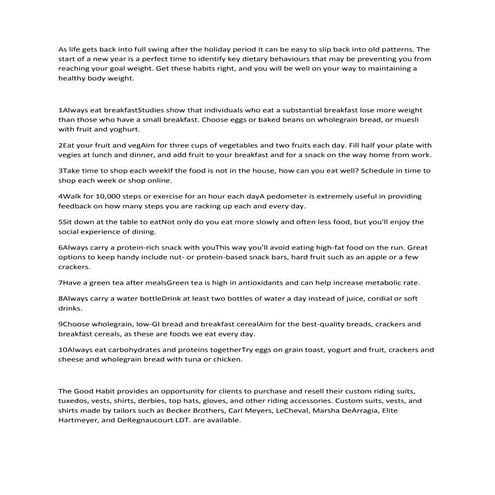 As life gets back into full swing after the holiday period it can be easy to slip back into old patterns. The start of a new year is a perfect time to identify key dietary behaviours that may be preventing you from reaching your goal weight. Get these habits right, and you will be well on your way to maintaining a healthy body weight.

1Always eat breakfastStudies show that individuals who eat a substantial breakfast lose more weight than those who have a small breakfast. Choose eggs or baked beans on wholegrain bread, or muesli with fruit and yoghurt.

2Eat your fruit and vegAim for three cups of vegetables and two fruits each day. Fill half your plate with vegies at lunch and dinner, and add fruit to your breakfast and for a snack on the way home from work.

3Take time to shop each weekIf the food is not in the house, how can you eat well? Schedule in time to shop each week or shop online.

4Walk for 10,000 steps or exercise for an hour each dayA pedometer is extremely useful in providing feedback on how many steps you are racking up each and every day.

5Sit down at the table to eatNot only do you eat more slowly and often less food, but you'll enjoy the social experience of dining.

6Always carry a protein-rich snack with youThis way you'll avoid eating high-fat food on the run. Great options to keep handy include nut- or protein-based snack bars, hard fruit such as an apple or a few crackers.

7Have a green tea after mealsGreen tea is high in antioxidants and can help increase metabolic rate.

8Always carry a water bottleDrink at least two bottles of water a day instead of juice, cordial or soft drinks.

9Choose wholegrain, low-GI bread and breakfast cerealAim for the best-quality breads, crackers and breakfast cereals, as these are foods we eat every day.

10Always eat carbohydrates and proteins togetherTry eggs on grain toast, yogurt and fruit, crackers and cheese and wholegrain bread with tuna or chicken.

The Good Habit provides an opportunity for clients to purchase and resell their custom riding suits, tuxedos, vests, shirts, derbies, top hats, gloves, and other riding accessories. Custom suits, vests, and shirts made by tailors such as Becker Brothers, Carl Meyers, LeCheval, Marsha DeArragia, Elite Hartmeyer, and DeRegnaucourt LDT. are available.